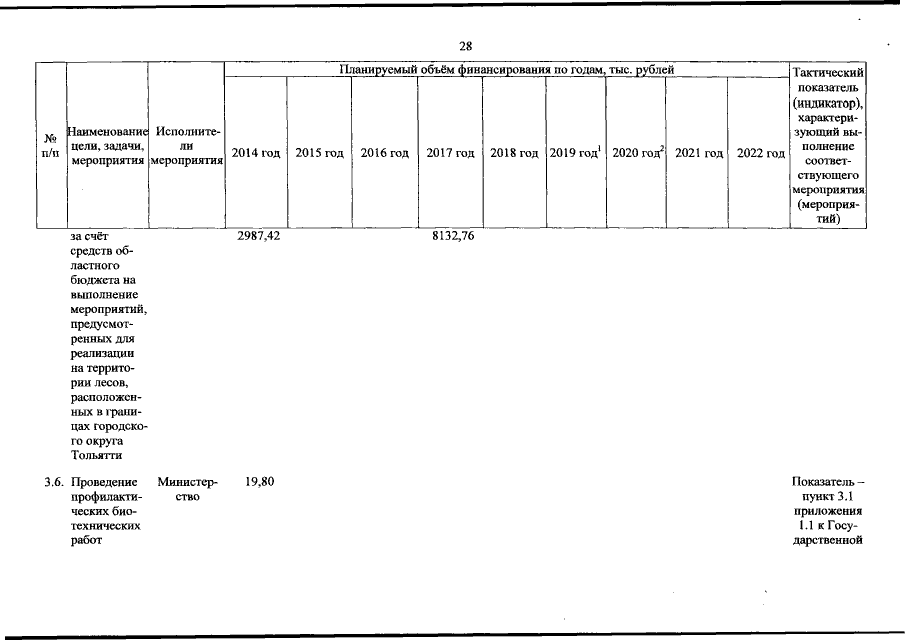 28

| № п/п | Наименование цели, задачи, мероприятия | Исполнители мероприятия | Планируемый объём финансирования по годам, тыс. рублей | | | | | | | | | Тактический показатель (индикатор), характеризующий выполнение соответствующего мероприятия (мероприятий) |
|---|---|---|---|---|---|---|---|---|---|---|---|---|
| | | | 2014 год | 2015 год | 2016 год | 2017 год | 2018 год | 2019 год$^1$ | 2020 год$^2$ | 2021 год | 2022 год | |
| | за счёт средств областного бюджета на выполнение мероприятий, предусмотренных для реализации на территории лесов, расположенных в границах городского округа Тольятти | | 2987,42 | | | 8132,76 | | | | | | |
| 3.6. | Проведение профилактических биотехнических работ | Министерство | 19,80 | | | | | | | | | Показатель – пункт 3.1 приложения 1.1 к Государственной |